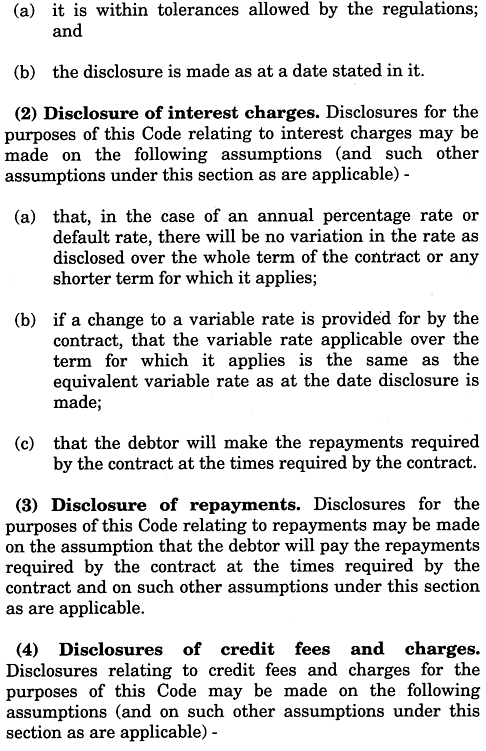 (a) it is within tolerances allowed by the regulations; and

(b) the disclosure is made as at a date stated in it.

(2) Disclosure of interest charges. Disclosures for the purposes of this Code relating to interest charges may be made on the following assumptions (and such other assumptions under this section as are applicable) -

(a) that, in the case of an annual percentage rate or default rate, there will be no variation in the rate as disclosed over the whole term of the contract or any shorter term for which it applies;

(b) if a change to a variable rate is provided for by the contract, that the variable rate applicable over the term for which it applies is the same as the equivalent variable rate as at the date disclosure is made;

(c) that the debtor will make the repayments required by the contract at the times required by the contract.

(3) Disclosure of repayments. Disclosures for the purposes of this Code relating to repayments may be made on the assumption that the debtor will pay the repayments required by the contract at the times required by the contract and on such other assumptions under this section as are applicable.

(4) Disclosures of credit fees and charges. Disclosures relating to credit fees and charges for the purposes of this Code may be made on the following assumptions (and on such other assumptions under this section as are applicable) -